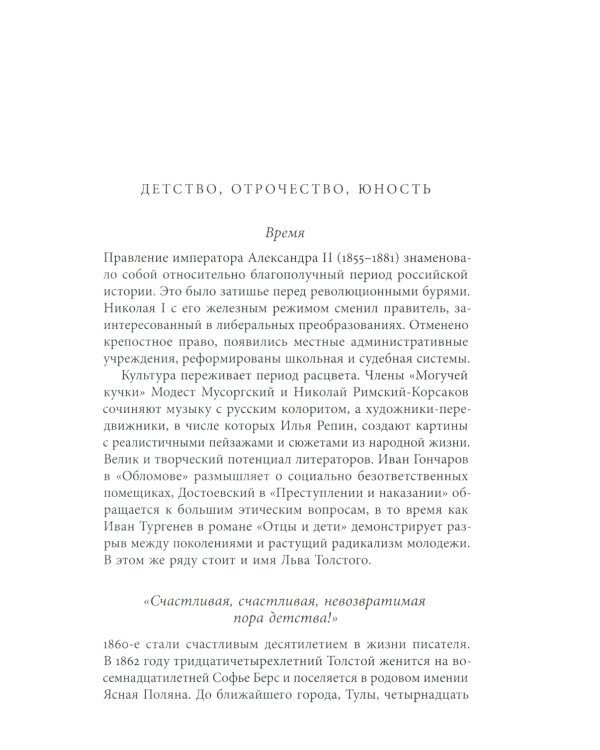 ДЕТСТВО, ОТРОЧЕСТВО, ЮНОСТЬ

Время

Правление императора Александра II (1855–1881) знаменовало собой относительно благополучный период российской истории. Это было затишье перед революционными бурями. Николая I с его железным режимом сменил правитель, заинтересованный в либеральных преобразованиях. Отменено крепостное право, появились местные административные учреждения, реформированы школьная и судебная системы.

Культура переживает период расцвета. Члены «Могучей кучки» Модест Мусоргский и Николай Римский-Корсаков сочиняют музыку с русским колоритом, а художники-передвижники, в числе которых Илья Репин, создают картины с реалистичными пейзажами и сюжетами из народной жизни. Велик и творческий потенциал литераторов. Иван Гончаров в «Обломове» размышляет о социально безответственных помещиках, Достоевский в «Преступлении и наказании» обращается к большим этическим вопросам, в то время как Иван Тургенев в романе «Отцы и дети» демонстрирует разрыв между поколениями и растущий радикализм молодежи. В этом же ряду стоит и имя Льва Толстого.

«Счастливая, счастливая, невозвратимая пора детства!»

1860-е стали счастливым десятилетием в жизни писателя. В 1862 году тридцатичетырехлетний Толстой женится на восемнадцатилетней Софье Берс и поселяется в родовом имении Ясная Поляна. До ближайшего города, Тулы, четырнадцать